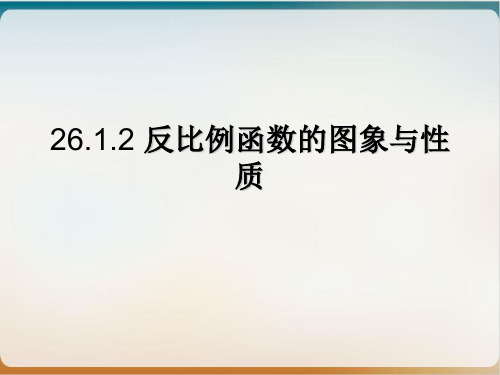 26.1.2 反比例函数的图象与性质